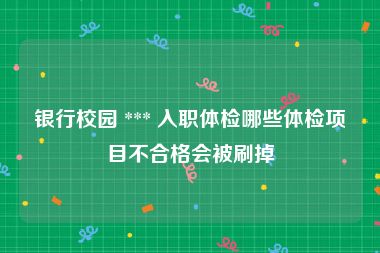 银行校园 *** 入职体检哪些体检项目不合格会被刷掉